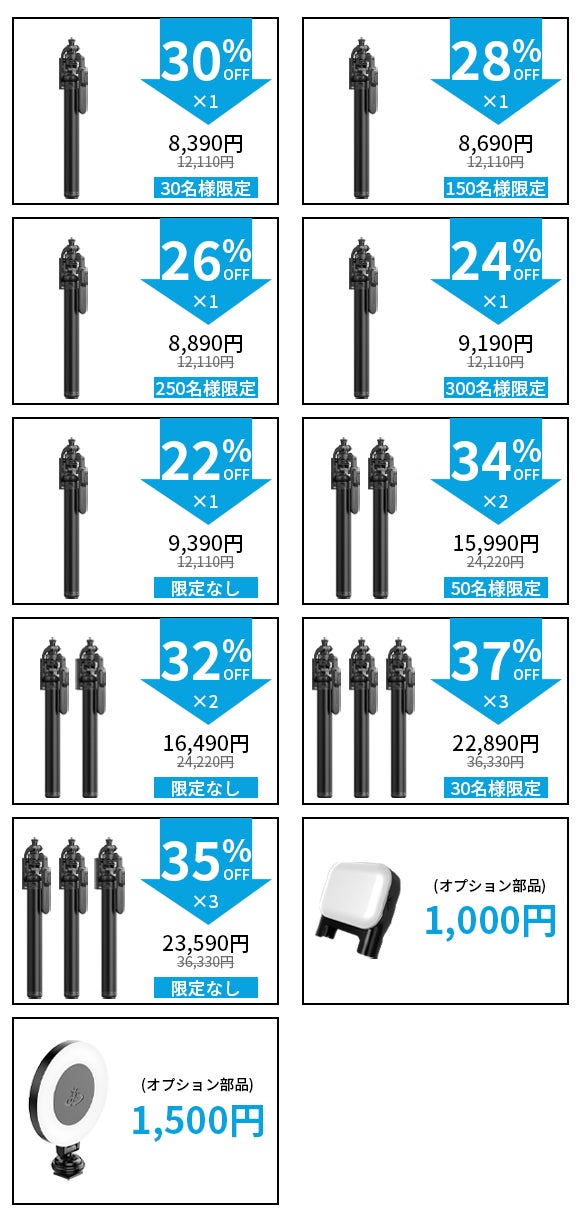 30%
OFF
×1
8,390円
12,110円
30名様限定

28%
OFF
×1
8,690円
12,110円
150名様限定

26%
OFF
×1
8,890円
12,110円
250名様限定

24%
OFF
×1
9,190円
12,110円
300名様限定

22%
OFF
×1
9,390円
12,110円
限定なし

34%
OFF
×2
15,990円
24,220円
50名様限定

32%
OFF
×2
16,490円
24,220円
限定なし

37%
OFF
×3
22,890円
36,330円
30名様限定

35%
OFF
×3
23,590円
36,330円
限定なし

(オプション部品)
1,000円

(オプション部品)
1,500円